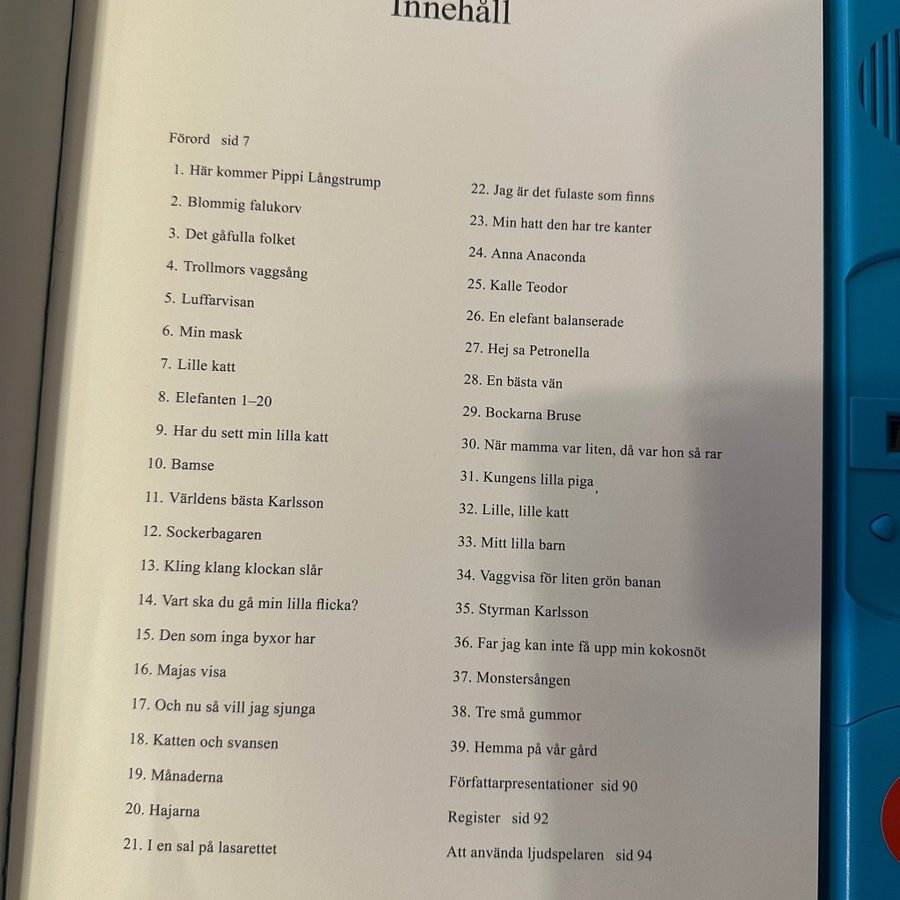 Innehåll

Förord sid 7

1. Här kommer Pippi Långstrump

2. Blommig falukorv

3. Det gåfulla folket

4. Trollmors vaggsång

5. Luffarvisan

6. Min mask

7. Lille katt

8. Elefanten 1–20

9. Har du sett min lilla katt

10. Bamse

11. Världens bästa Karlsson

12. Sockerbagaren

13. Kling klang klockan slår

14. Vart ska du gå min lilla flicka?

15. Den som inga byxor har

16. Majas visa

17. Och nu så vill jag sjunga

18. Katten och svansen

19. Månaderna

20. Hajarna

21. I en sal på lasarettet

22. Jag är det fulaste som finns

23. Min hatt den har tre kanter

24. Anna Anaconda

25. Kalle Teodor

26. En elefant balanserade

27. Hej sa Petronella

28. En bästa vän

29. Bockarna Bruse

30. När mamma var liten, då var hon så rar

31. Kungens lilla piga

32. Lille, lille katt

33. Mitt lilla barn

34. Vaggvisa för liten grön banan

35. Styrman Karlsson

36. Far jag kan inte få upp min kokosnöt

37. Monstersången

38. Tre små gummor

39. Hemma på vår gård

Författarpresentationer sid 90

Register sid 92

Att använda ljudspelaren sid 94